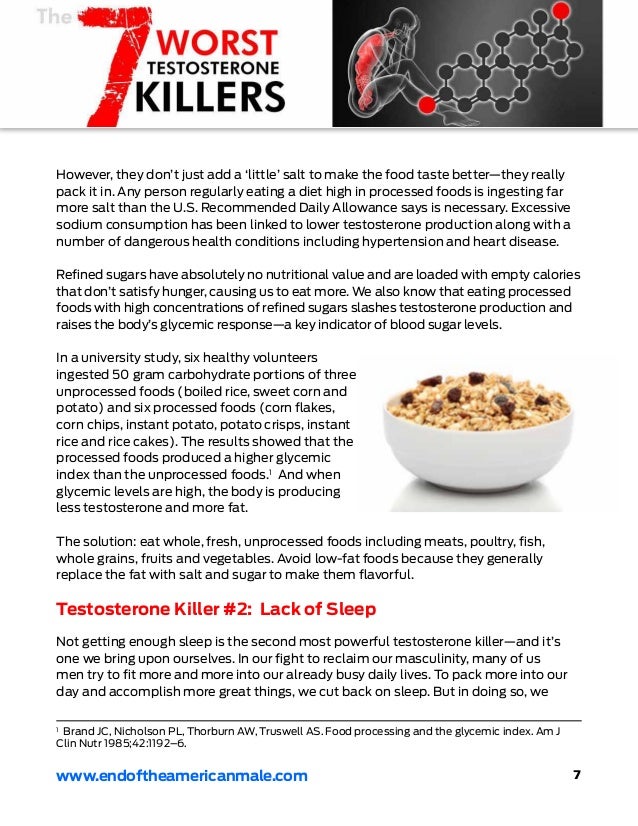 The 7 WORST TESTOSTERONE KILLERS

However, they don't just add a 'little' salt to make the food taste better—they really pack it in. Any person regularly eating a diet high in processed foods is ingesting far more salt than the U.S. Recommended Daily Allowance says is necessary. Excessive sodium consumption has been linked to lower testosterone production along with a number of dangerous health conditions including hypertension and heart disease.

Refined sugars have absolutely no nutritional value and are loaded with empty calories that don't satisfy hunger, causing us to eat more. We also know that eating processed foods with high concentrations of refined sugars slashes testosterone production and raises the body's glycemic response—a key indicator of blood sugar levels.

In a university study, six healthy volunteers ingested 50 gram carbohydrate portions of three unprocessed foods (boiled rice, sweet corn and potato) and six processed foods (corn flakes, corn chips, instant potato, potato crisps, instant rice and rice cakes). The results showed that the processed foods produced a higher glycemic index than the unprocessed foods.$^1$ And when glycemic levels are high, the body is producing less testosterone and more fat.

The solution: eat whole, fresh, unprocessed foods including meats, poultry, fish, whole grains, fruits and vegetables. Avoid low-fat foods because they generally replace the fat with salt and sugar to make them flavorful.

Testosterone Killer #2: Lack of Sleep

Not getting enough sleep is the second most powerful testosterone killer—and it's one we bring upon ourselves. In our fight to reclaim our masculinity, many of us men try to fit more and more into our already busy daily lives. To pack more into our day and accomplish more great things, we cut back on sleep. But in doing so, we

$^1$ Brand JC, Nicholson PL, Thorburn AW, Truswell AS. Food processing and the glycemic index. Am J Clin Nutr 1985;42:1192–6.

www.endoftheamericanmale.com 7